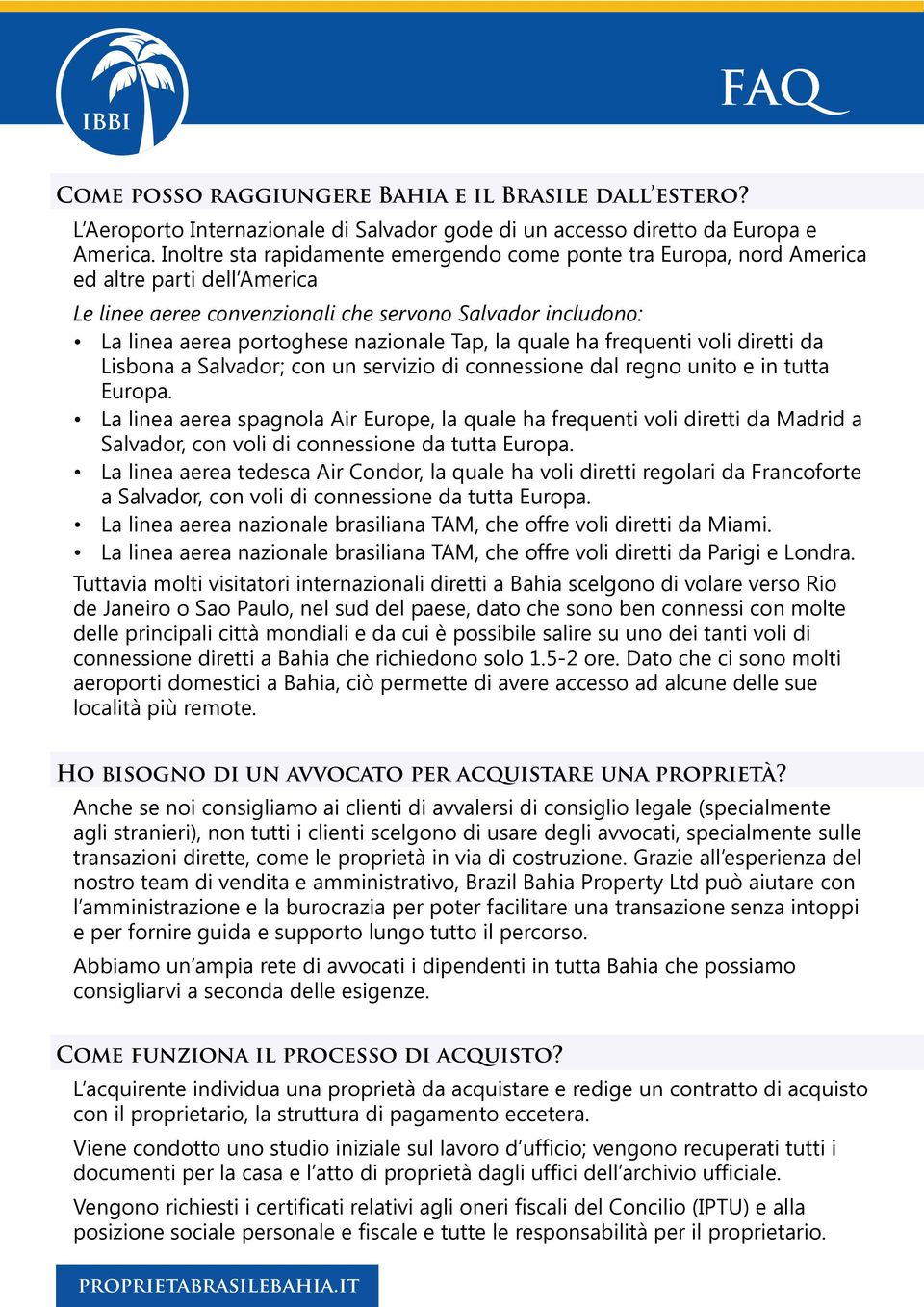 IBBI

FAQ

Come posso raggiungere Bahia e il Brasile dall'estero?

L'Aeroporto Internazionale di Salvador gode di un accesso diretto da Europa e America. Inoltre sta rapidamente emergendo come ponte tra Europa, nord America ed altre parti dell'America

Le linee aeree convenzionali che servono Salvador includono:

• La linea aerea portoghese nazionale Tap, la quale ha frequenti voli diretti da Lisbona a Salvador; con un servizio di connessione dal regno unito e in tutta Europa.
• La linea aerea spagnola Air Europe, la quale ha frequenti voli diretti da Madrid a Salvador, con voli di connessione da tutta Europa.
• La linea aerea tedesca Air Condor, la quale ha voli diretti regolari da Francoforte a Salvador, con voli di connessione da tutta Europa.
• La linea aerea nazionale brasiliana TAM, che offre voli diretti da Miami.
• La linea aerea nazionale brasiliana TAM, che offre voli diretti da Parigi e Londra.

Tuttavia molti visitatori internazionali diretti a Bahia scelgono di volare verso Rio de Janeiro o Sao Paulo, nel sud del paese, dato che sono ben connessi con molte delle principali città mondiali e da cui è possibile salire su uno dei tanti voli di connessione diretti a Bahia che richiedono solo 1.5-2 ore. Dato che ci sono molti aeroporti domestici a Bahia, ciò permette di avere accesso ad alcune delle sue località più remote.

Ho bisogno di un avvocato per acquistare una proprietà?

Anche se noi consigliamo ai clienti di avvalersi di consiglio legale (specialmente agli stranieri), non tutti i clienti scelgono di usare degli avvocati, specialmente sulle transazioni dirette, come le proprietà in via di costruzione. Grazie all'esperienza del nostro team di vendita e amministrativo, Brazil Bahia Property Ltd può aiutare con l'amministrazione e la burocrazia per poter facilitare una transazione senza intoppi e per fornire guida e supporto lungo tutto il percorso.

Abbiamo un'ampia rete di avvocati i dipendenti in tutta Bahia che possiamo consigliarvi a seconda delle esigenze.

Come funziona il processo di acquisto?

L'acquirente individua una proprietà da acquistare e redige un contratto di acquisto con il proprietario, la struttura di pagamento eccetera.

Viene condotto uno studio iniziale sul lavoro d'ufficio; vengono recuperati tutti i documenti per la casa e l'atto di proprietà dagli uffici dell'archivio ufficiale.

Vengono richiesti i certificati relativi agli oneri fiscali del Concilio (IPTU) e alla posizione sociale personale e fiscale e tutte le responsabilità per il proprietario.

PROPRIETABRASILEBAHIA.IT